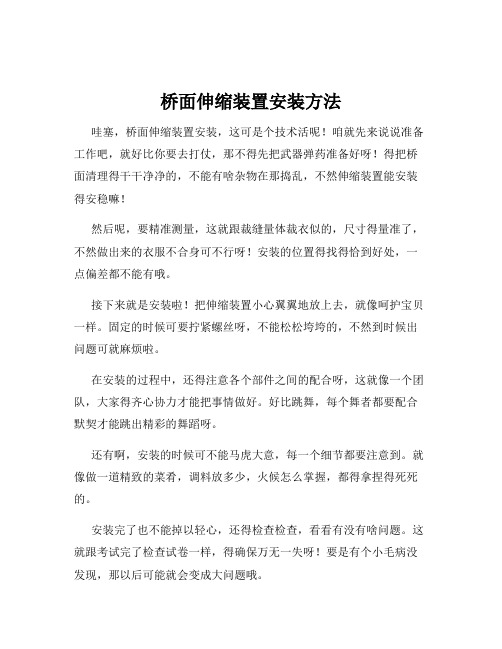 桥面伸缩装置安装方法

哇塞，桥面伸缩装置安装，这可是个技术活呢！咱就先来说说准备工作吧，就好比你要去打仗，那不得先把武器弹药准备好呀！得把桥面清理得干干净净的，不能有啥杂物在那捣乱，不然伸缩装置能安装得安稳嘛！

然后呢，要精准测量，这就跟裁缝量体裁衣似的，尺寸得量准了，不然做出来的衣服不合身可不行呀！安装的位置得找得恰到好处，一点偏差都不能有哦。

接下来就是安装啦！把伸缩装置小心翼翼地放上去，就像呵护宝贝一样。固定的时候可要拧紧螺丝呀，不能松松垮垮的，不然到时候出问题可就麻烦啦。

在安装的过程中，还得注意各个部件之间的配合呀，这就像一个团队，大家得齐心协力才能把事情做好。好比跳舞，每个舞者都要配合默契才能跳出精彩的舞蹈呀。

还有啊，安装的时候可不能马虎大意，每一个细节都要注意到。就像做一道精致的菜肴，调料放多少，火候怎么掌握，都得拿捏得死死的。

安装完了也不能掉以轻心，还得检查检查，看看有没有啥问题。这就跟考试完了检查试卷一样，得确保万无一失呀！要是有个小毛病没发现，那以后可能就会变成大问题哦。